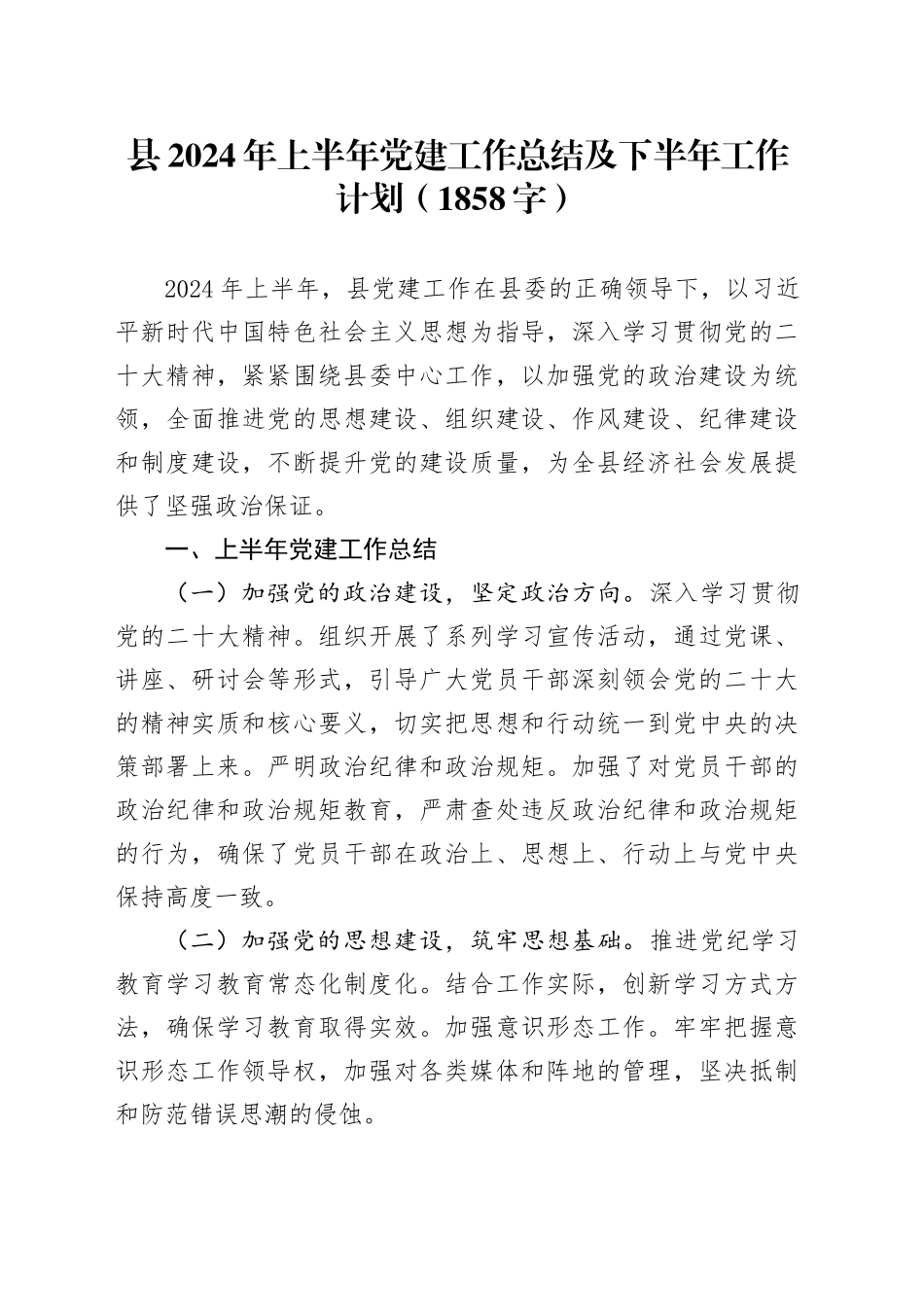 县2024年上半年党建工作总结及下半年工作计划（1858字）

2024年上半年，县党建工作在县委的正确领导下，以习近平新时代中国特色社会主义思想为指导，深入学习贯彻党的二十大精神，紧紧围绕县委中心工作，以加强党的政治建设为统领，全面推进党的思想建设、组织建设、作风建设、纪律建设和制度建设，不断提升党的建设质量，为全县经济社会发展提供了坚强政治保证。

一、上半年党建工作总结

（一）加强党的政治建设，坚定政治方向。深入学习贯彻党的二十大精神。组织开展了系列学习宣传活动，通过党课、讲座、研讨会等形式，引导广大党员干部深刻领会党的二十大的精神实质和核心要义，切实把思想和行动统一到党中央的决策部署上来。严明政治纪律和政治规矩。加强了对党员干部的政治纪律和政治规矩教育，严肃查处违反政治纪律和政治规矩的行为，确保了党员干部在政治上、思想上、行动上与党中央保持高度一致。

（二）加强党的思想建设，筑牢思想基础。推进党纪学习教育学习教育常态化制度化。结合工作实际，创新学习方式方法，确保学习教育取得实效。加强意识形态工作。牢牢把握意识形态工作领导权，加强对各类媒体和阵地的管理，坚决抵制和防范错误思潮的侵蚀。